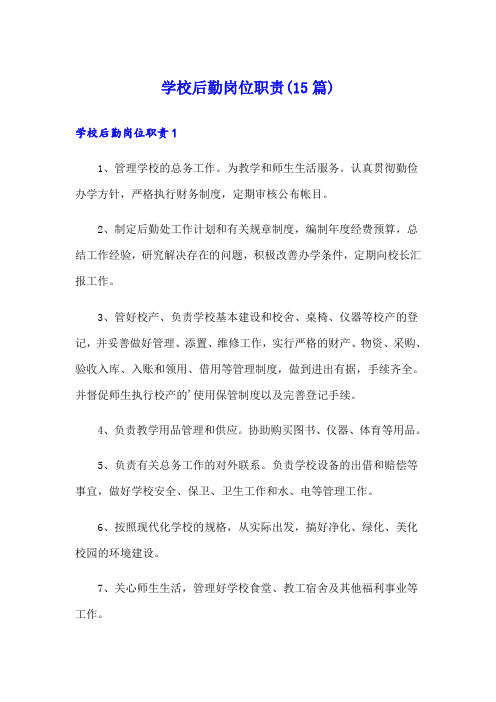 学校后勤岗位职责(15篇)

学校后勤岗位职责1

1、管理学校的总务工作。为教学和师生生活服务。认真贯彻勤俭办学方针，严格执行财务制度，定期审核公布帐目。

2、制定后勤处工作计划和有关规章制度，编制年度经费预算，总结工作经验，研究解决存在的问题，积极改善办学条件，定期向校长汇报工作。

3、管好校产、负责学校基本建设和校舍、桌椅、仪器等校产的登记，并妥善做好管理、添置、维修工作，实行严格的财产、物资、采购、验收入库、入账和领用、借用等管理制度，做到进出有据，手续齐全。并督促师生执行校产的'使用保管制度以及完善登记手续。

4、负责教学用品管理和供应。协助购买图书、仪器、体育等用品。

5、负责有关总务工作的对外联系。负责学校设备的出借和赔偿等事宜，做好学校安全、保卫、卫生工作和水、电等管理工作。

6、按照现代化学校的规格，从实际出发，搞好净化、绿化、美化校园的环境建设。

7、关心师生生活，管理好学校食堂、教工宿舍及其他福利事业等工作。